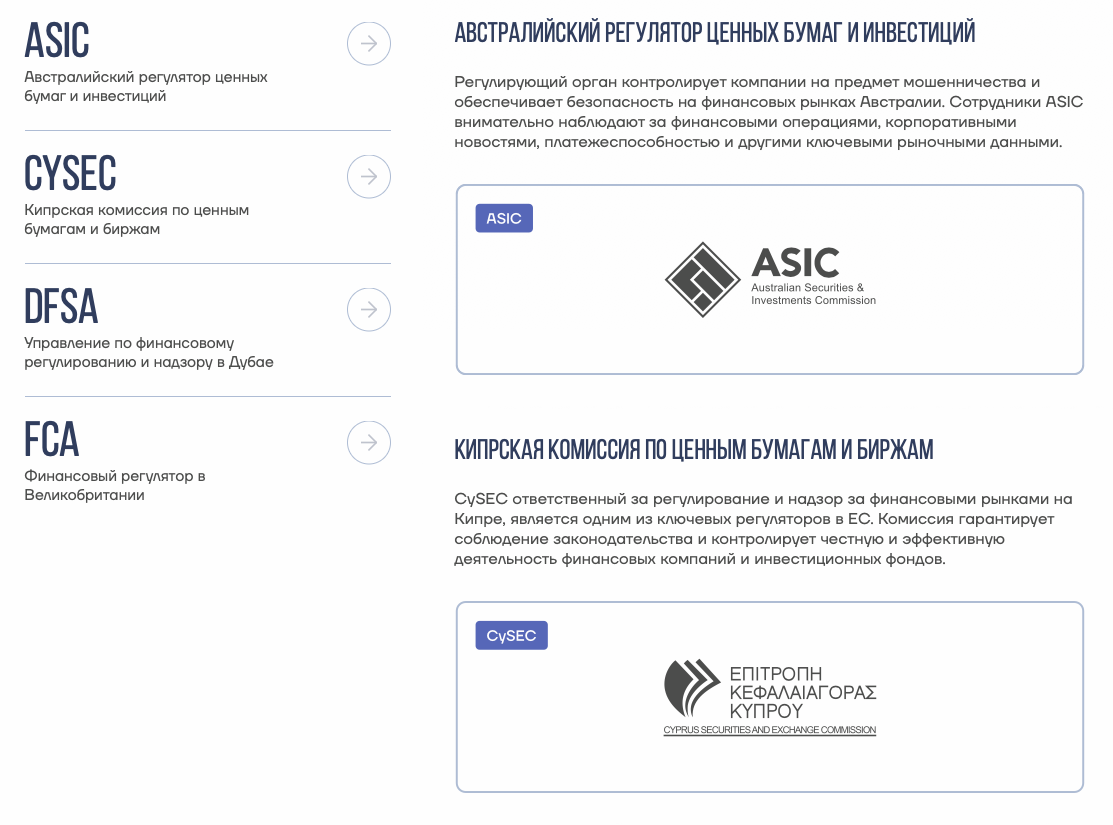 ASIC
Австралийский регулятор ценных бумаг и инвестиций

CYSEC
Кипрская комиссия по ценным бумагам и биржам

DFSA
Управление по финансовому регулированию и надзору в Дубае

FCA
Финансовый регулятор в Великобритании

АВСТРАЛИЙСКИЙ РЕГУЛЯТОР ЦЕННЫХ БУМАГ И ИНВЕСТИЦИЙ

Регулирующий орган контролирует компании на предмет мошенничества и обеспечивает безопасность на финансовых рынках Австралии. Сотрудники ASIC внимательно наблюдают за финансовыми операциями, корпоративными новостями, платежеспособностью и другими ключевыми рыночными данными.

ASIC

ASIC
Australian Securities & Investments Commission

КИПРСКАЯ КОМИССИЯ ПО ЦЕННЫМ БУМАГАМ И БИРЖАМ

CySEC ответственный за регулирование и надзор за финансовыми рынками на Кипре, является одним из ключевых регуляторов в ЕС. Комиссия гарантирует соблюдение законодательства и контролирует честную и эффективную деятельность финансовых компаний и инвестиционных фондов.

CySEC

ΕΠΙΤΡΟΠΗ ΚΕΦΑΛΑΙΑΓΟΡΑΣ ΚΥΠΡΟΥ
CYPRUS SECURITIES AND EXCHANGE COMMISSION